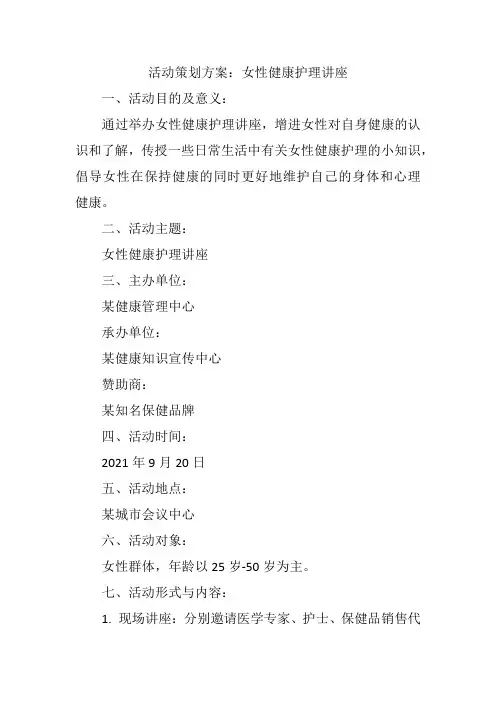 活动策划方案：女性健康护理讲座

一、活动目的及意义：

通过举办女性健康护理讲座，增进女性对自身健康的认识和了解，传授一些日常生活中有关女性健康护理的小知识，倡导女性在保持健康的同时更好地维护自己的身体和心理健康。

二、活动主题：

女性健康护理讲座

三、主办单位：

某健康管理中心

承办单位：

某健康知识宣传中心

赞助商：

某知名保健品牌

四、活动时间：

2021 年 9 月 20 日

五、活动地点：

某城市会议中心

六、活动对象：

女性群体，年龄以 25 岁-50 岁为主。

七、活动形式与内容：

1. 现场讲座：分别邀请医学专家、护士、保健品销售代